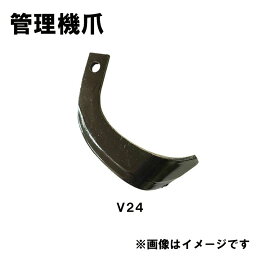 管理機爪

V24

※画像はイメージです